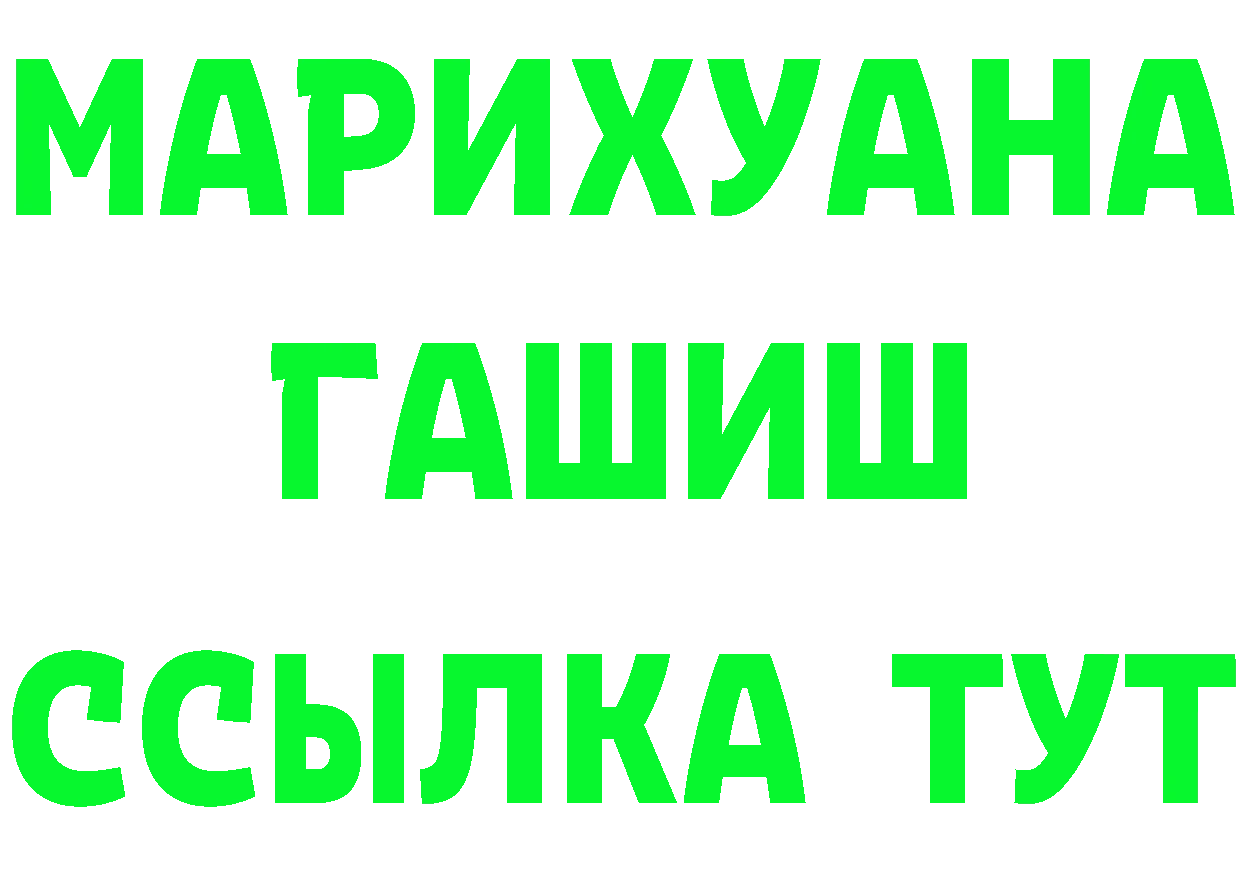 МАРИХУАНА
ГАШИШ
ССЫЛКА ТУТ